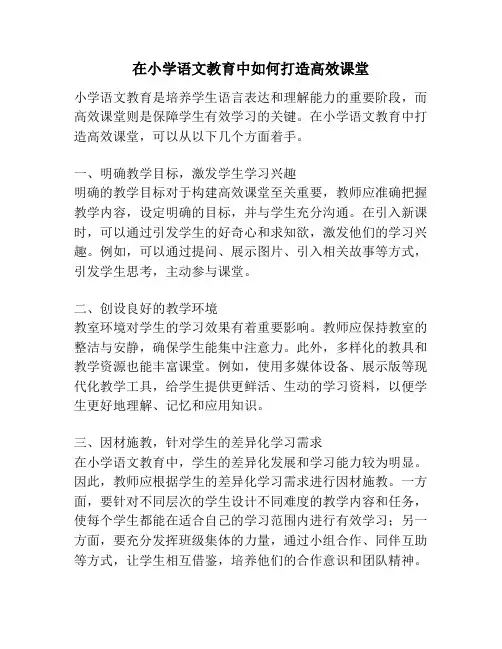 在小学语文教育中如何打造高效课堂

小学语文教育是培养学生语言表达和理解能力的重要阶段，而高效课堂则是保障学生有效学习的关键。在小学语文教育中打造高效课堂，可以从以下几个方面着手。

一、明确教学目标，激发学生学习兴趣
明确的教学目标对于构建高效课堂至关重要，教师应准确把握教学内容，设定明确的目标，并与学生充分沟通。在引入新课时，可以通过引发学生的好奇心和求知欲，激发他们的学习兴趣。例如，可以通过提问、展示图片、引入相关故事等方式，引发学生思考，主动参与课堂。

二、创设良好的教学环境
教室环境对学生的学习效果有着重要影响。教师应保持教室的整洁与安静，确保学生能集中注意力。此外，多样化的教具和教学资源也能丰富课堂。例如，使用多媒体设备、展示版等现代化教学工具，给学生提供更鲜活、生动的学习资料，以便学生更好地理解、记忆和应用知识。

三、因材施教，针对学生的差异化学习需求
在小学语文教育中，学生的差异化发展和学习能力较为明显。因此，教师应根据学生的差异化学习需求进行因材施教。一方面，要针对不同层次的学生设计不同难度的教学内容和任务，使每个学生都能在适合自己的学习范围内进行有效学习；另一方面，要充分发挥班级集体的力量，通过小组合作、同伴互助等方式，让学生相互借鉴，培养他们的合作意识和团队精神。